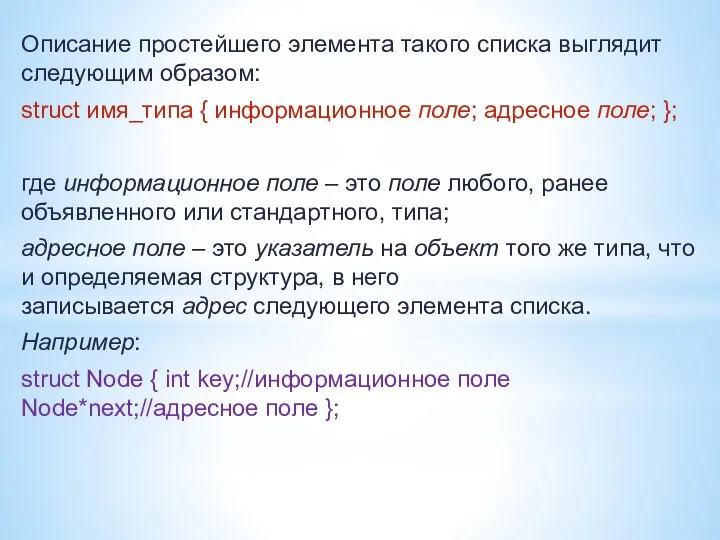 Описание простейшего элемента такого списка выглядит следующим образом:

struct имя_типа { информационное поле; адресное поле; };

где информационное поле – это поле любого, ранее объявленного или стандартного, типа;

адресное поле – это указатель на объект того же типа, что и определяемая структура, в него записывается адрес следующего элемента списка.

Например:

struct Node { int key;//информационное поле
Node*next;//адресное поле };